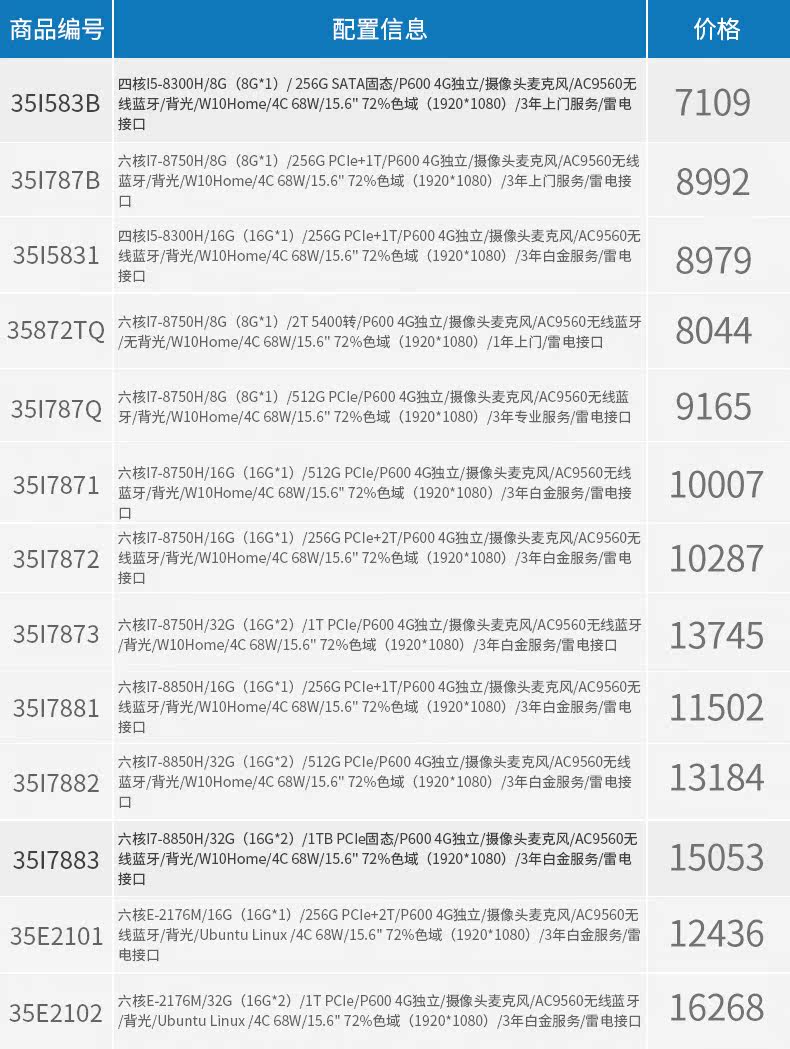 | 商品编号 | 配置信息 | 价格 |
|---|---|---|
| 35I583B | 四核I5-8300H/8G（8G*1）/ 256G SATA固态/P600 4G独立/摄像头麦克风/AC9560无线蓝牙/背光/W10Home/4C 68W/15.6" 72%色域（1920*1080）/3年上门服务/雷电接口 | 7109 |
| 35I787B | 六核I7-8750H/8G（8G*1）/256G PCIe+1T/P600 4G独立/摄像头麦克风/AC9560无线蓝牙/背光/W10Home/4C 68W/15.6" 72%色域（1920*1080）/3年上门服务/雷电接口 | 8992 |
| 35I5831 | 四核I5-8300H/16G（16G*1）/256G PCIe+1T/P600 4G独立/摄像头麦克风/AC9560无线蓝牙/背光/W10Home/4C 68W/15.6" 72%色域（1920*1080）/3年白金服务/雷电接口 | 8979 |
| 35872TQ | 六核I7-8750H/8G（8G*1）/2T 5400转/P600 4G独立/摄像头麦克风/AC9560无线蓝牙/无背光/W10Home/4C 68W/15.6" 72%色域（1920*1080）/1年上门/雷电接口 | 8044 |
| 35I787Q | 六核I7-8750H/8G（8G*1）/512G PCIe/P600 4G独立/摄像头麦克风/AC9560无线蓝牙/背光/W10Home/4C 68W/15.6" 72%色域（1920*1080）/3年专业服务/雷电接口 | 9165 |
| 35I7871 | 六核I7-8750H/16G（16G*1）/512G PCIe/P600 4G独立/摄像头麦克风/AC9560无线蓝牙/背光/W10Home/4C 68W/15.6" 72%色域（1920*1080）/3年白金服务/雷电接口 | 10007 |
| 35I7872 | 六核I7-8750H/16G（16G*1）/256G PCIe+2T/P600 4G独立/摄像头麦克风/AC9560无线蓝牙/背光/W10Home/4C 68W/15.6" 72%色域（1920*1080）/3年白金服务/雷电接口 | 10287 |
| 35I7873 | 六核I7-8750H/32G（16G*2）/1T PCIe/P600 4G独立/摄像头麦克风/AC9560无线蓝牙/背光/W10Home/4C 68W/15.6" 72%色域（1920*1080）/3年白金服务/雷电接口 | 13745 |
| 35I7881 | 六核I7-8850H/16G（16G*1）/256G PCIe+1T/P600 4G独立/摄像头麦克风/AC9560无线蓝牙/背光/W10Home/4C 68W/15.6" 72%色域（1920*1080）/3年白金服务/雷电接口 | 11502 |
| 35I7882 | 六核I7-8850H/32G（16G*2）/512G PCIe/P600 4G独立/摄像头麦克风/AC9560无线蓝牙/背光/W10Home/4C 68W/15.6" 72%色域（1920*1080）/3年白金服务/雷电接口 | 13184 |
| 35I7883 | 六核I7-8850H/32G（16G*2）/1TB PCIe固态/P600 4G独立/摄像头麦克风/AC9560无线蓝牙/背光/W10Home/4C 68W/15.6" 72%色域（1920*1080）/3年白金服务/雷电接口 | 15053 |
| 35E2101 | 六核E-2176M/16G（16G*1）/256G PCIe+2T/P600 4G独立/摄像头麦克风/AC9560无线蓝牙/背光/Ubuntu Linux /4C 68W/15.6" 72%色域（1920*1080）/3年白金服务/雷电接口 | 12436 |
| 35E2102 | 六核E-2176M/32G（16G*2）/1T PCIe/P600 4G独立/摄像头麦克风/AC9560无线蓝牙/背光/Ubuntu Linux /4C 68W/15.6" 72%色域（1920*1080）/3年白金服务/雷电接口 | 16268 |